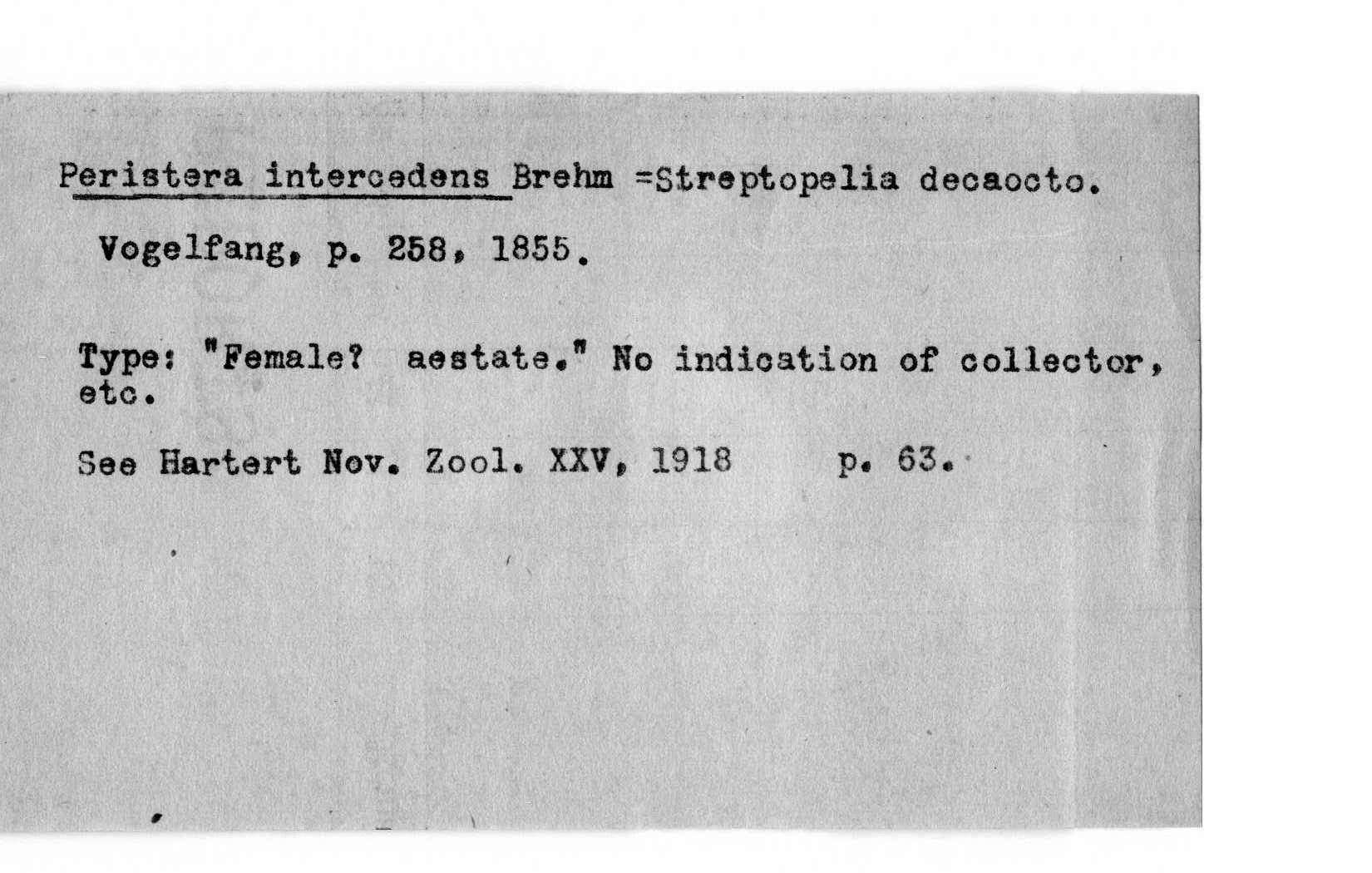 Peristera intercedens Brehm =Streptopelia decaocto.

Vogelfang, p. 258, 1855.

Type: "Female? aestate." No indication of collector, etc.

See Hartert Nov. Zool. XXV, 1918 p. 63.